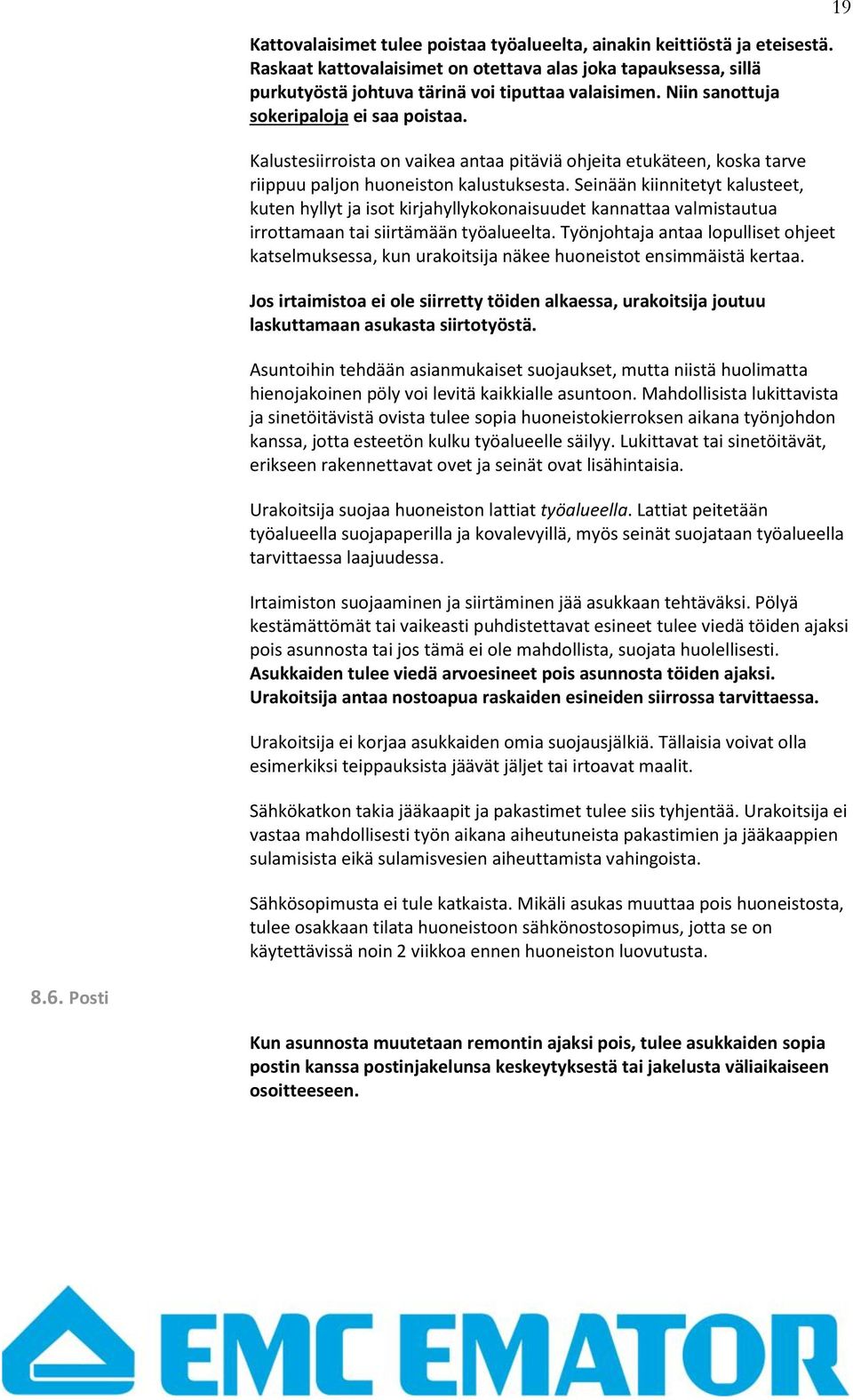 19

Kattovalaisimet tulee poistaa työalueelta, ainakin keittiöstä ja eteisestä. Raskaat kattovalaisimet on otettava alas joka tapauksessa, sillä purkutyöstä johtuva tärinä voi tiputtaa valaisimen. Niin sanottuja sokeripaloja ei saa poistaa.

Kalustesiirroista on vaikea antaa pitäviä ohjeita etukäteen, koska tarve riippuu paljon huoneiston kalustuksesta. Seinään kiinnitetyt kalusteet, kuten hyllyt ja isot kirjahyllykokonaisuudet kannattaa valmistautua irrottamaan tai siirtämään työalueelta. Työnjohtaja antaa lopulliset ohjeet katselmuksessa, kun urakoitsija näkee huoneistot ensimmäistä kertaa.

Jos irtaimistoa ei ole siirretty töiden alkaessa, urakoitsija joutuu laskuttamaan asukasta siirtotyöstä.

Asuntoihin tehdään asianmukaiset suojaukset, mutta niistä huolimatta hienojakoinen pöly voi levitä kaikkialle asuntoon. Mahdollisista lukittavista ja sinetöitävistä ovista tulee sopia huoneistokierroksen aikana työnjohdon kanssa, jotta esteetön kulku työalueelle säilyy. Lukittavat tai sinetöitävät, erikseen rakennettavat ovet ja seinät ovat lisähintaisia.

Urakoitsija suojaa huoneiston lattiat työalueella. Lattiat peitetään työalueella suojapaperilla ja kovalevyillä, myös seinät suojataan työalueella tarvittaessa laajuudessa.

Irtaimiston suojaaminen ja siirtäminen jää asukkaan tehtäväksi. Pölyä kestämättömät tai vaikeasti puhdistettavat esineet tulee viedä töiden ajaksi pois asunnosta tai jos tämä ei ole mahdollista, suojata huolellisesti. Asukkaiden tulee viedä arvoesineet pois asunnosta töiden ajaksi. Urakoitsija antaa nostoapua raskaiden esineiden siirrossa tarvittaessa.

Urakoitsija ei korjaa asukkaiden omia suojausjälkiä. Tällaisia voivat olla esimerkiksi teippauksista jäävät jäljet tai irtoavat maalit.

Sähkökatkon takia jääkaapit ja pakastimet tulee siis tyhjentää. Urakoitsija ei vastaa mahdollisesti työn aikana aiheutuneista pakastimien ja jääkaappien sulamisista eikä sulamisvesien aiheuttamista vahingoista.

Sähkösopimusta ei tule katkaista. Mikäli asukas muuttaa pois huoneistosta, tulee osakkaan tilata huoneistoon sähkönostosopimus, jotta se on käytettävissä noin 2 viikkoa ennen huoneiston luovutusta.

8.6. Posti

Kun asunnosta muutetaan remontin ajaksi pois, tulee asukkaiden sopia postin kanssa postinjakelunsa keskeytyksestä tai jakelusta väliaikaiseen osoitteeseen.

EMC EMATOR